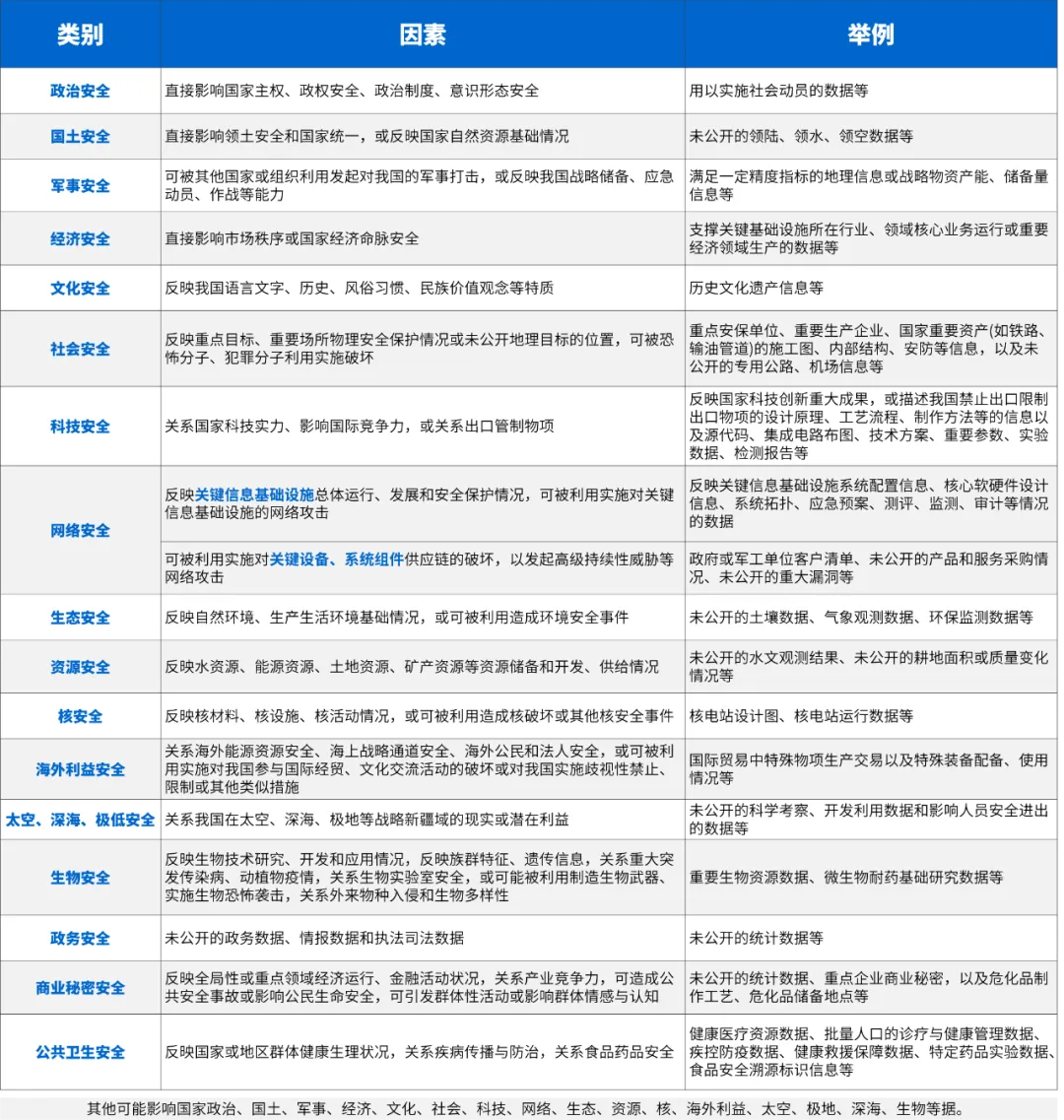 | 类别 | 因素 | 举例 |
|---|---|---|
| 政治安全 | 直接影响国家主权、政权安全、政治制度、意识形态安全 | 用以实施社会动员的数据等 |
| 国土安全 | 直接影响领土安全和国家统一，或反映国家自然资源基础情况 | 未公开的领陆、领水、领空数据等 |
| 军事安全 | 可被其他国家或组织利用发起对我国的军事打击，或反映我国战略储备、应急动员、作战等能力 | 满足一定精度指标的地理信息或战略物资产能、储备量信息等 |
| 经济安全 | 直接影响市场秩序或国家经济命脉安全 | 支撑关键基础设施所在行业、领域核心业务运行或重要经济领域生产的数据等 |
| 文化安全 | 反映我国语言文字、历史、风俗习惯、民族价值观念等特质 | 历史文化遗产信息等 |
| 社会安全 | 反映重点目标、重要场所物理安全保护情况或未公开地理目标的位置，可被恐怖分子、犯罪分子利用实施破坏 | 重点安保单位、重要生产企业、国家重要资产(如铁路、输油管道)的施工图、内部结构、安防等信息，以及未公开的专用公路、机场信息等 |
| 科技安全 | 关系国家科技实力、影响国际竞争力，或关系出口管制物项 | 反映国家科技创新重大成果，或描述我国禁止出口限制出口物项的设计原理、工艺流程、制作方法等的信息以及源代码、集成电路布图、技术方案、重要参数、实验数据、检测报告等 |
| 网络安全 | 反映关键信息基础设施总体运行、发展和安全保护情况，可被利用实施对关键信息基础设施的网络攻击 | 反映关键信息基础设施系统配置信息、核心软硬件设计信息、系统拓扑、应急预案、测评、监测、审计等情况的数据 |
| 网络安全 | 可被利用实施对关键设备、系统组件供应链的破坏，以发起高级持续性威胁等网络攻击 | 政府或军工单位客户清单、未公开的产品和服务采购情况、未公开的重大漏洞等 |
| 生态安全 | 反映自然环境、生产生活环境基础情况，或可被利用造成环境安全事件 | 未公开的土壤数据、气象观测数据、环保监测数据等 |
| 资源安全 | 反映水资源、能源资源、土地资源、矿产资源等资源储备和开发、供给情况 | 未公开的水文观测结果、未公开的耕地面积或质量变化情况等 |
| 核安全 | 反映核材料、核设施、核活动情况，或可被利用造成核破坏或其他核安全事件 | 核电站设计图、核电站运行数据等 |
| 海外利益安全 | 关系海外能源资源安全、海上战略通道安全、海外公民和法人安全，或可被利用实施对我国参与国际经贸、文化交流活动的破坏或对我国实施歧视性禁止、限制或其他类似措施 | 国际贸易中特殊物项生产交易以及特殊装备配备、使用情况等 |
| 太空、深海、极低安全 | 关系我国在太空、深海、极地等战略新疆域的现实或潜在利益 | 未公开的科学考察、开发利用数据和影响人员安全进出的数据等 |
| 生物安全 | 反映生物技术研究、开发和应用情况，反映族群特征、遗传信息，关系重大突发传染病、动植物疫情，关系生物实验室安全，或可能被利用制造生物武器、实施生物恐怖袭击，关系外来物种入侵和生物多样性 | 重要生物资源数据、微生物耐药基础研究数据等 |
| 政务安全 | 未公开的政务数据、情报数据和执法司法数据 | 未公开的统计数据等 |
| 商业秘密安全 | 反映全局性或重点领域经济运行、金融活动状况，关系产业竞争力，可造成公共安全事故或影响公民生命安全，可引发群体性活动或影响群体情感与认知 | 未公开的统计数据、重点企业商业秘密，以及危化品制作工艺、危化品储备地点等 |
| 公共卫生安全 | 反映国家或地区群体健康生理状况，关系疾病传播与防治，关系食品药品安全 | 健康医疗资源数据、批量人口的诊疗与健康管理数据、疾控防疫数据、健康救援保障数据、特定药品实验数据、食品安全溯源标识信息等 |

其他可能影响国家政治、国土、军事、经济、文化、社会、科技、网络、生态、资源、核、海外利益、太空、极地、深海、生物等据。